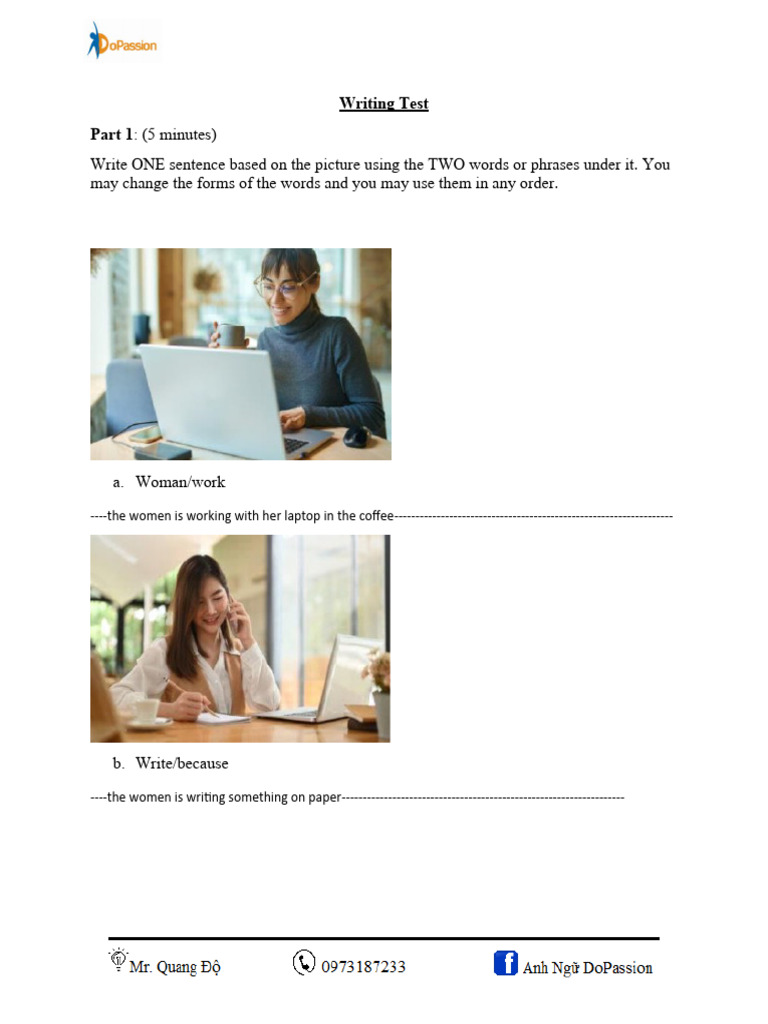 DoPassion

Writing Test

Part 1: (5 minutes)

Write ONE sentence based on the picture using the TWO words or phrases under it. You may change the forms of the words and you may use them in any order.

a. Woman/work

----the women is working with her laptop in the coffee----------------------------------------------------------------

b. Write/because

----the women is writing something on paper-----------------------------------------------------------------

Mr. Quang Độ 0973187233 Anh Ngữ DoPassion